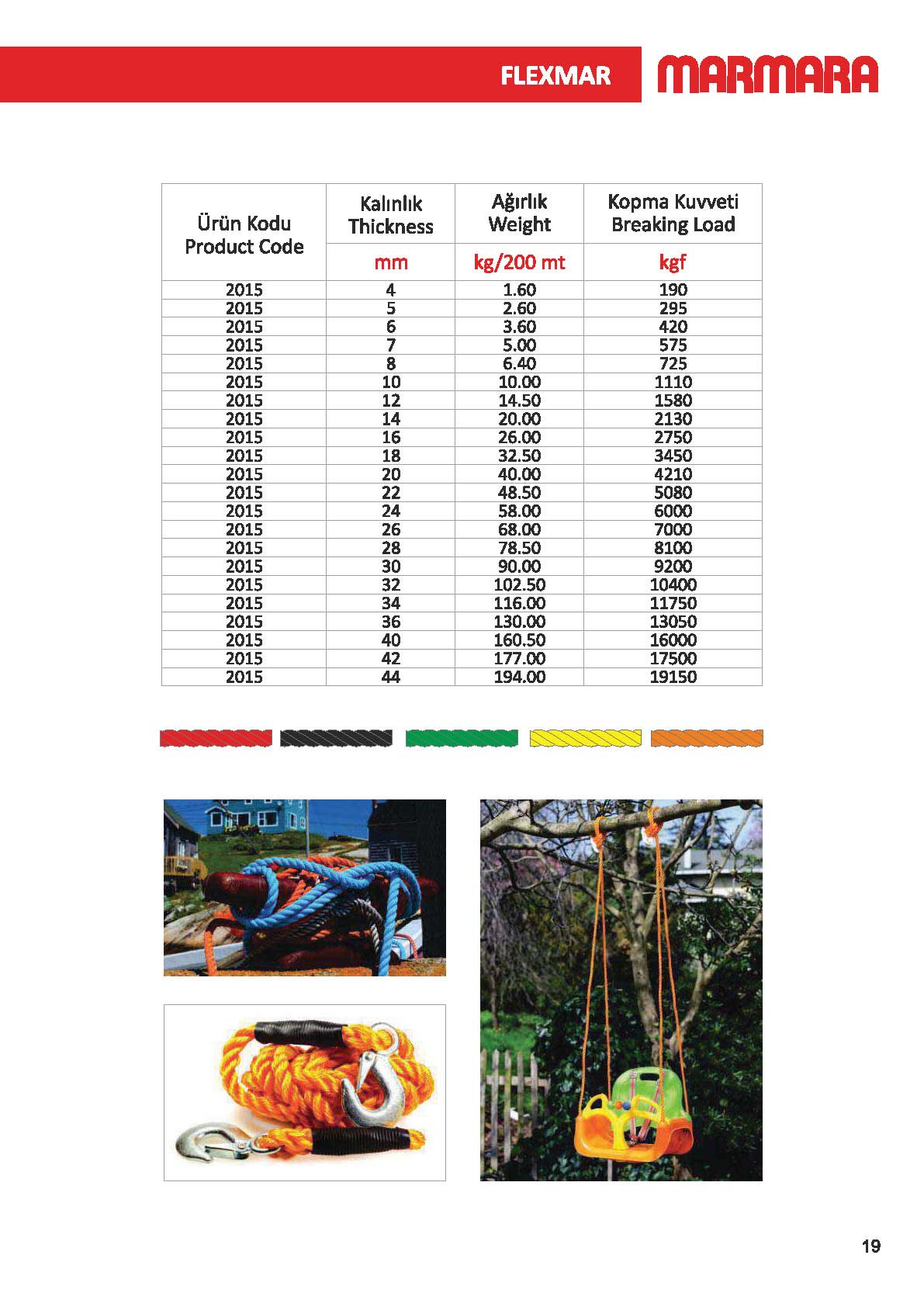 FLEXMAR MARMARA

| Ürün Kodu Product Code | Kalınlık Thickness mm | Ağırlık Weight kg/200 mt | Kopma Kuvveti Breaking Load kgf |
|---|---|---|---|
| 2015 | 4 | 1.60 | 190 |
| 2015 | 5 | 2.60 | 295 |
| 2015 | 6 | 3.60 | 420 |
| 2015 | 7 | 5.00 | 575 |
| 2015 | 8 | 6.40 | 725 |
| 2015 | 10 | 10.00 | 1110 |
| 2015 | 12 | 14.50 | 1580 |
| 2015 | 14 | 20.00 | 2130 |
| 2015 | 16 | 26.00 | 2750 |
| 2015 | 18 | 32.50 | 3450 |
| 2015 | 20 | 40.00 | 4210 |
| 2015 | 22 | 48.50 | 5080 |
| 2015 | 24 | 58.00 | 6000 |
| 2015 | 26 | 68.00 | 7000 |
| 2015 | 28 | 78.50 | 8100 |
| 2015 | 30 | 90.00 | 9200 |
| 2015 | 32 | 102.50 | 10400 |
| 2015 | 34 | 116.00 | 11750 |
| 2015 | 36 | 130.00 | 13050 |
| 2015 | 40 | 160.50 | 16000 |
| 2015 | 42 | 177.00 | 17500 |
| 2015 | 44 | 194.00 | 19150 |

19